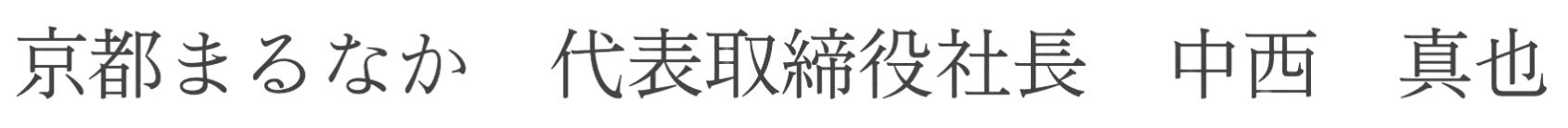 京都まるなか　代表取締役社長　中西　真也